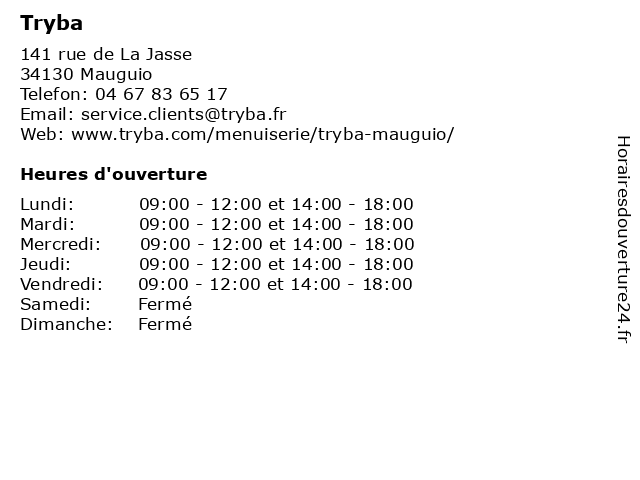 Tryba

141 rue de La Jasse
34130 Mauguio
Telefon: 04 67 83 65 17
Email: service.clients@tryba.fr
Web: www.tryba.com/menuiserie/tryba-mauguio/

Heures d'ouverture

| | |
|---|---|
| Lundi: | 09:00 - 12:00 et 14:00 - 18:00 |
| Mardi: | 09:00 - 12:00 et 14:00 - 18:00 |
| Mercredi: | 09:00 - 12:00 et 14:00 - 18:00 |
| Jeudi: | 09:00 - 12:00 et 14:00 - 18:00 |
| Vendredi: | 09:00 - 12:00 et 14:00 - 18:00 |
| Samedi: | Fermé |
| Dimanche: | Fermé |

Horairesdouverture24.fr